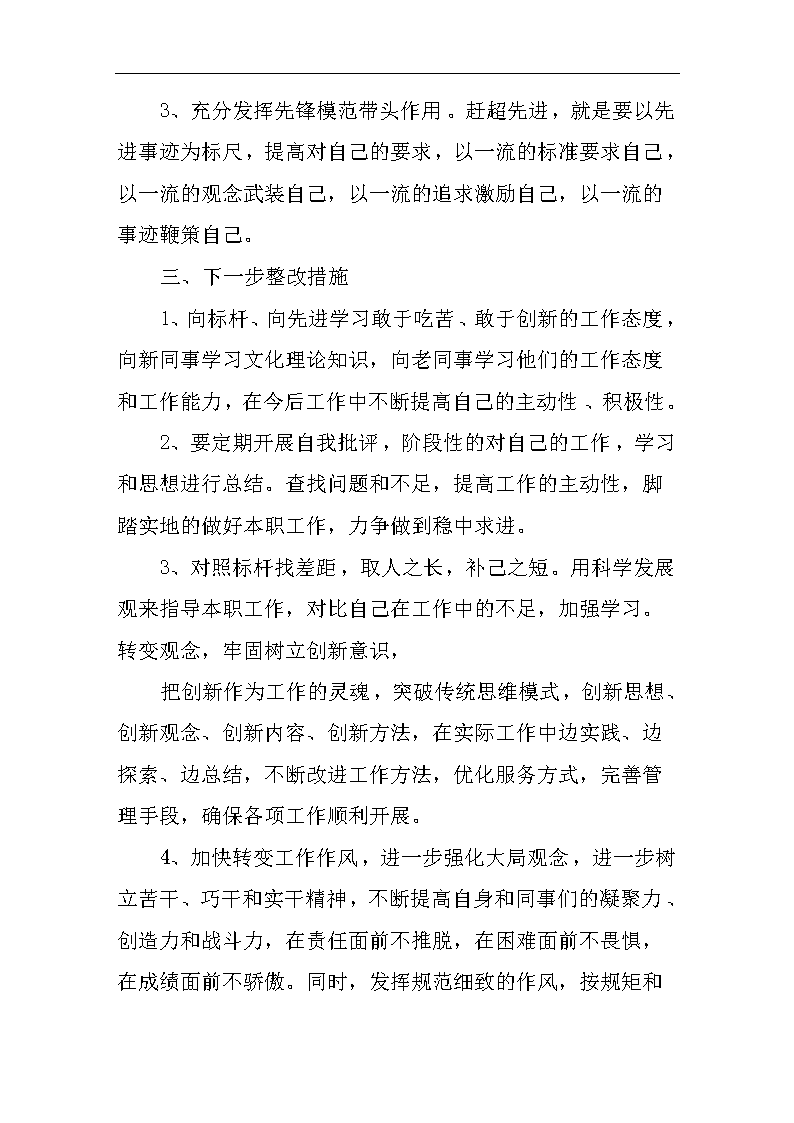 3、充分发挥先锋模范带头作用。赶超先进，就是要以先进事迹为标尺，提高对自己的要求，以一流的标准要求自己，以一流的观念武装自己，以一流的追求激励自己，以一流的事迹鞭策自己。

三、下一步整改措施

1、向标杆、向先进学习敢于吃苦、敢于创新的工作态度，向新同事学习文化理论知识，向老同事学习他们的工作态度和工作能力，在今后工作中不断提高自己的主动性、积极性。

2、要定期开展自我批评，阶段性的对自己的工作，学习和思想进行总结。查找问题和不足，提高工作的主动性，脚踏实地的做好本职工作，力争做到稳中求进。

3、对照标杆找差距，取人之长，补己之短。用科学发展观来指导本职工作，对比自己在工作中的不足，加强学习。转变观念，牢固树立创新意识，

把创新作为工作的灵魂，突破传统思维模式，创新思想、创新观念、创新内容、创新方法，在实际工作中边实践、边探索、边总结，不断改进工作方法，优化服务方式，完善管理手段，确保各项工作顺利开展。

4、加快转变工作作风，进一步强化大局观念，进一步树立苦干、巧干和实干精神，不断提高自身和同事们的凝聚力、创造力和战斗力，在责任面前不推脱，在困难面前不畏惧，在成绩面前不骄傲。同时，发挥规范细致的作风，按规矩和